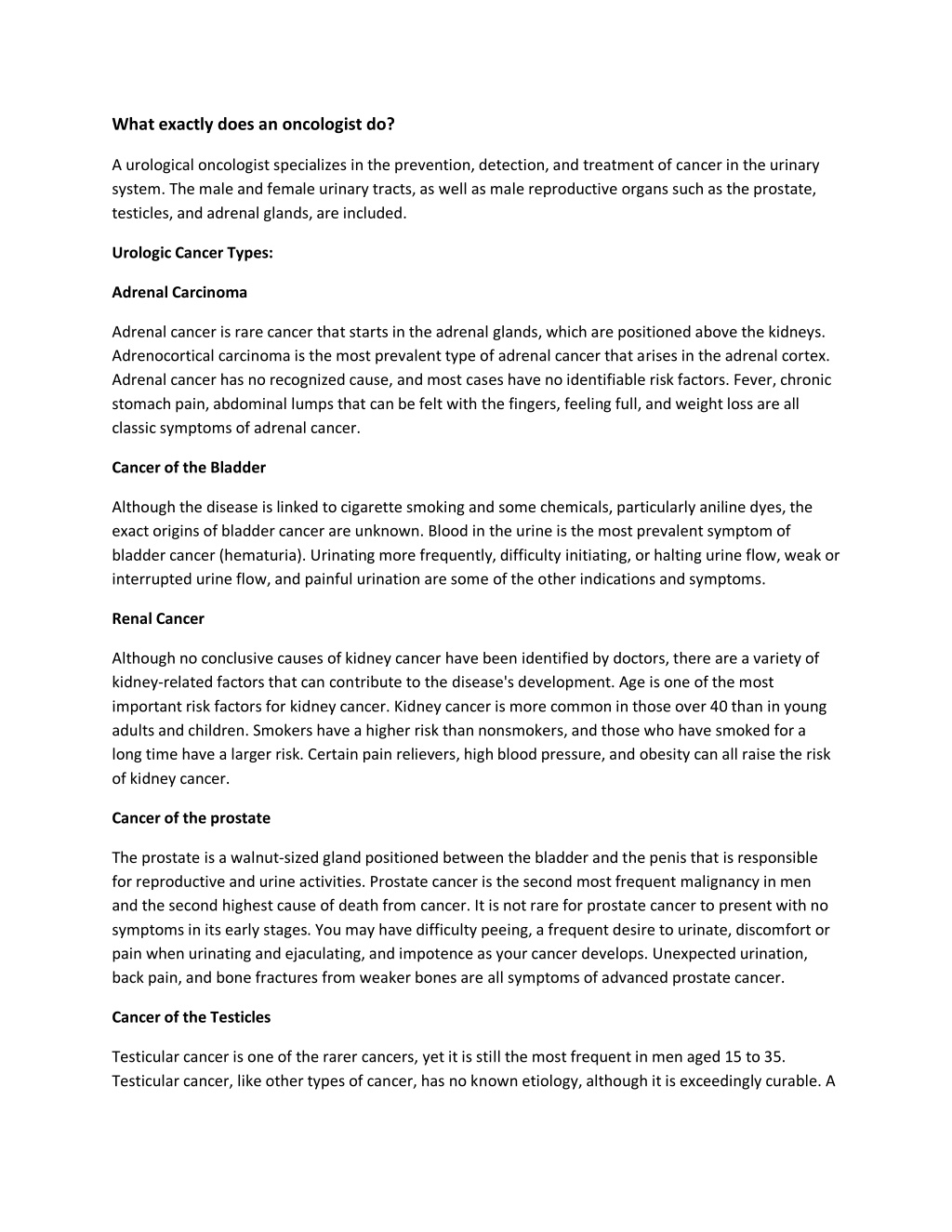 What exactly does an oncologist do?

A urological oncologist specializes in the prevention, detection, and treatment of cancer in the urinary system. The male and female urinary tracts, as well as male reproductive organs such as the prostate, testicles, and adrenal glands, are included.

Urologic Cancer Types:

Adrenal Carcinoma

Adrenal cancer is rare cancer that starts in the adrenal glands, which are positioned above the kidneys. Adrenocortical carcinoma is the most prevalent type of adrenal cancer that arises in the adrenal cortex. Adrenal cancer has no recognized cause, and most cases have no identifiable risk factors. Fever, chronic stomach pain, abdominal lumps that can be felt with the fingers, feeling full, and weight loss are all classic symptoms of adrenal cancer.

Cancer of the Bladder

Although the disease is linked to cigarette smoking and some chemicals, particularly aniline dyes, the exact origins of bladder cancer are unknown. Blood in the urine is the most prevalent symptom of bladder cancer (hematuria). Urinating more frequently, difficulty initiating, or halting urine flow, weak or interrupted urine flow, and painful urination are some of the other indications and symptoms.

Renal Cancer

Although no conclusive causes of kidney cancer have been identified by doctors, there are a variety of kidney-related factors that can contribute to the disease's development. Age is one of the most important risk factors for kidney cancer. Kidney cancer is more common in those over 40 than in young adults and children. Smokers have a higher risk than nonsmokers, and those who have smoked for a long time have a larger risk. Certain pain relievers, high blood pressure, and obesity can all raise the risk of kidney cancer.

Cancer of the prostate

The prostate is a walnut-sized gland positioned between the bladder and the penis that is responsible for reproductive and urine activities. Prostate cancer is the second most frequent malignancy in men and the second highest cause of death from cancer. It is not rare for prostate cancer to present with no symptoms in its early stages. You may have difficulty peeing, a frequent desire to urinate, discomfort or pain when urinating and ejaculating, and impotence as your cancer develops. Unexpected urination, back pain, and bone fractures from weaker bones are all symptoms of advanced prostate cancer.

Cancer of the Testicles

Testicular cancer is one of the rarer cancers, yet it is still the most frequent in men aged 15 to 35. Testicular cancer, like other types of cancer, has no known etiology, although it is exceedingly curable. A